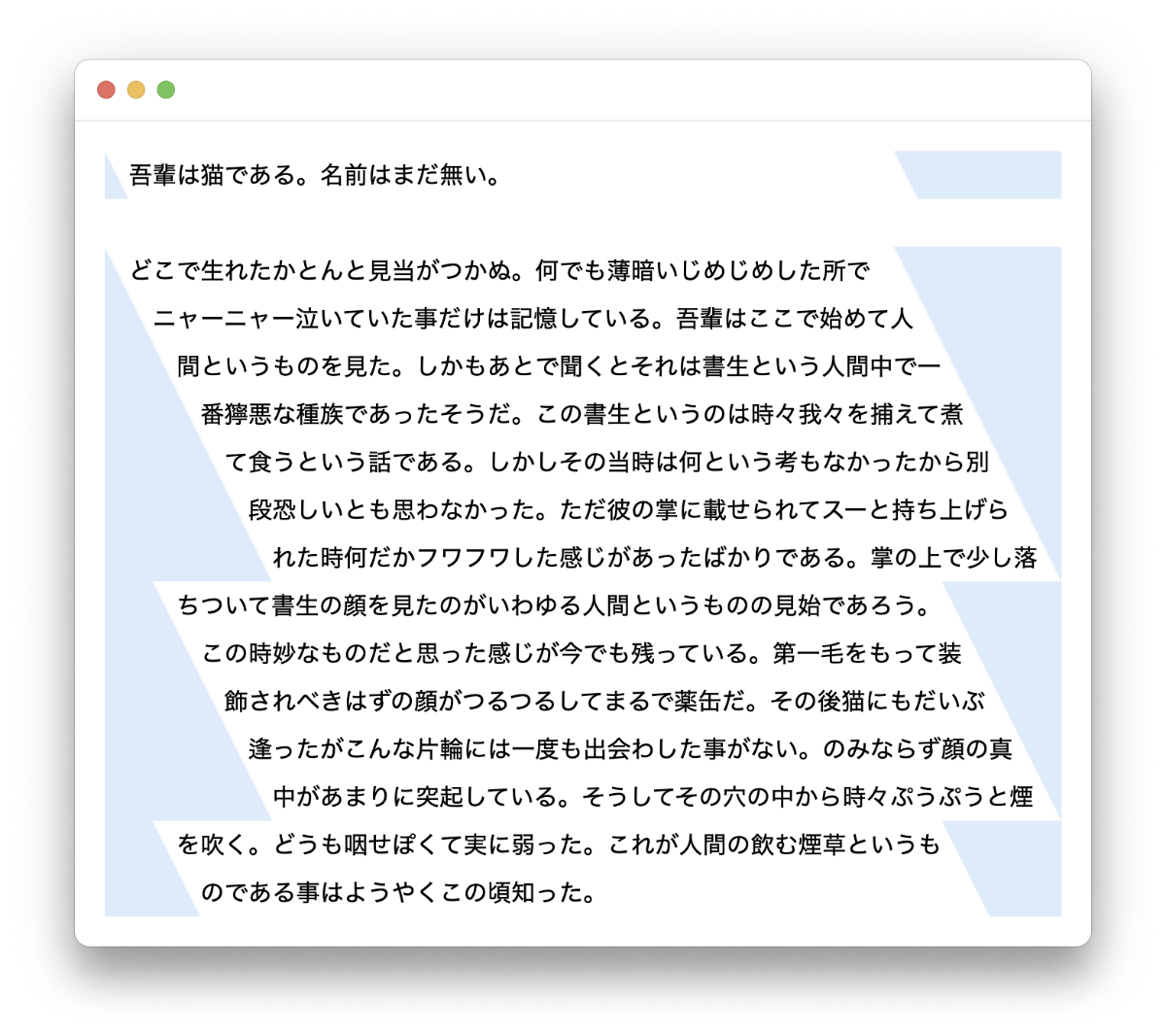 吾輩は猫である。名前はまだ無い。

どこで生れたかとんと見当がつかぬ。何でも薄暗いじめじめした所でニャーニャー泣いていた事だけは記憶している。吾輩はここで始めて人間というものを見た。しかもあとで聞くとそれは書生という人間中で一番獰悪な種族であったそうだ。この書生というのは時々我々を捕えて煮て食うという話である。しかしその当時は何という考もなかったから別段恐しいとも思わなかった。ただ彼の掌に載せられてスーと持ち上げられた時何だかフワフワした感じがあったばかりである。掌の上で少し落ちついて書生の顔を見たのがいわゆる人間というものの見始であろう。この時妙なものだと思った感じが今でも残っている。第一毛をもって装飾されべきはずの顔がつるつるしてまるで薬缶だ。その後猫にもだいぶ逢ったがこんな片輪には一度も出会わした事がない。のみならず顔の真中があまりに突起している。そうしてその穴の中から時々ぷうぷうと煙を吹く。どうも咽せぽくて実に弱った。これが人間の飲む煙草というものである事はようやくこの頃知った。